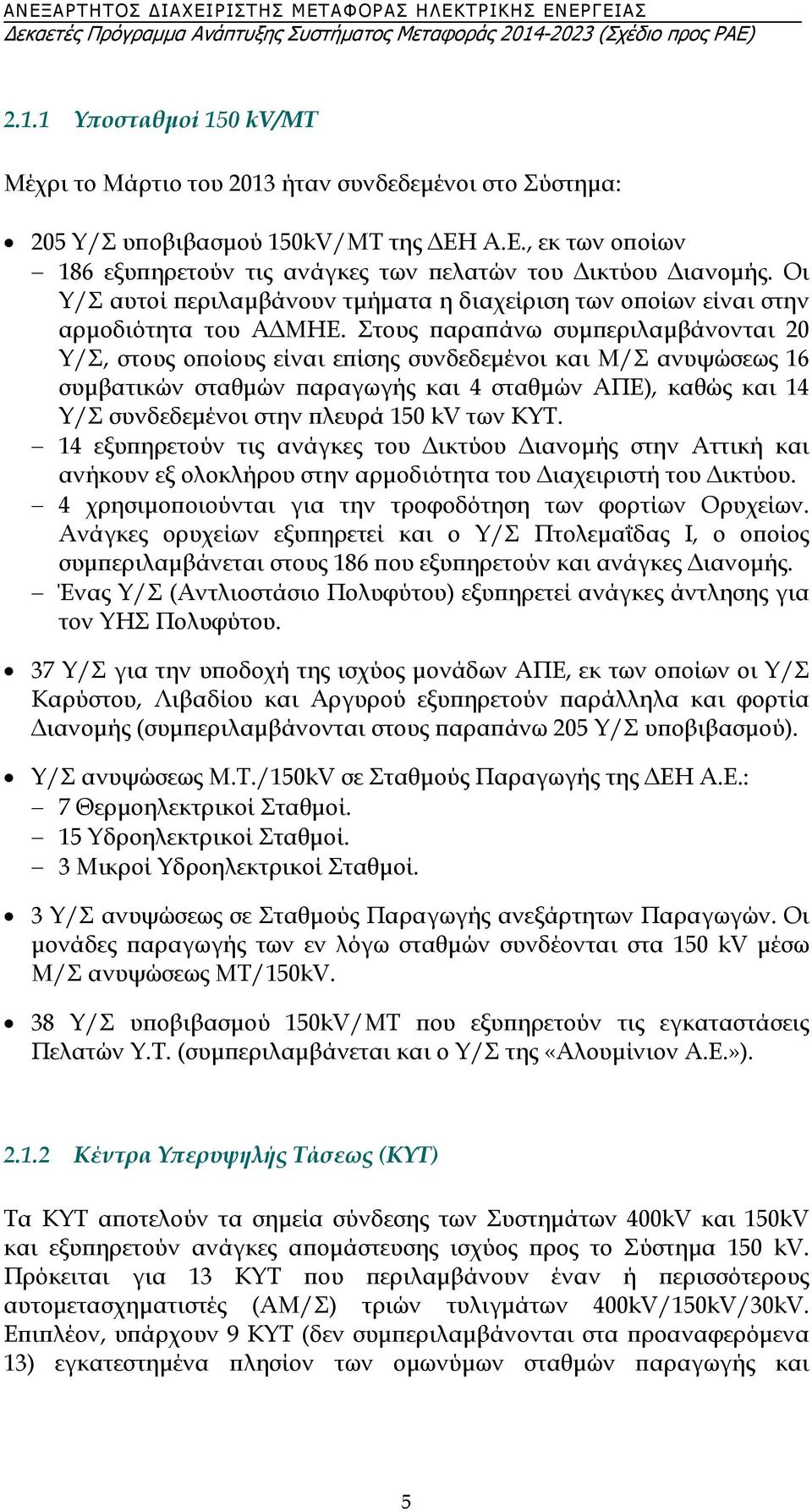 ΑΝΕΞΑΡΤΗΤΟΣ ΔΙΑΧΕΙΡΙΣΤΗΣ ΜΕΤΑΦΟΡΑΣ ΗΛΕΚΤΡΙΚΗΣ ΕΝΕΡΓΕΙΑΣ
Δεκαετές Πρόγραμμα Ανάπτυξης Συστήματος Μεταφοράς 2014-2023 (Σχέδιο προς ΡΑΕ)

2.1.1 Υποσταθμοί 150 kV/ΜΤ

Μέχρι το Μάρτιο του 2013 ήταν συνδεδεμένοι στο Σύστημα:

• 205 Υ/Σ υποβιβασμού 150kV/ΜΤ της ΔΕΗ Α.Ε., εκ των οποίων
– 186 εξυπηρετούν τις ανάγκες των πελατών του Δικτύου Διανομής. Οι Υ/Σ αυτοί περιλαμβάνουν τμήματα η διαχείριση των οποίων είναι στην αρμοδιότητα του ΑΔΜΗΕ. Στους παραπάνω συμπεριλαμβάνονται 20 Υ/Σ, στους οποίους είναι επίσης συνδεδεμένοι και Μ/Σ ανυψώσεως 16 συμβατικών σταθμών παραγωγής και 4 σταθμών ΑΠΕ), καθώς και 14 Υ/Σ συνδεδεμένοι στην πλευρά 150 kV των ΚΥΤ.
– 14 εξυπηρετούν τις ανάγκες του Δικτύου Διανομής στην Αττική και ανήκουν εξ ολοκλήρου στην αρμοδιότητα του Διαχειριστή του Δικτύου.
– 4 χρησιμοποιούνται για την τροφοδότηση των φορτίων Ορυχείων. Ανάγκες ορυχείων εξυπηρετεί και ο Υ/Σ Πτολεμαΐδας Ι, ο οποίος συμπεριλαμβάνεται στους 186 που εξυπηρετούν και ανάγκες Διανομής.
– Ένας Υ/Σ (Αντλιοστάσιο Πολυφύτου) εξυπηρετεί ανάγκες άντλησης για τον ΥΗΣ Πολυφύτου.

• 37 Υ/Σ για την υποδοχή της ισχύος μονάδων ΑΠΕ, εκ των οποίων οι Υ/Σ Καρύστου, Λιβαδίου και Αργυρού εξυπηρετούν παράλληλα και φορτία Διανομής (συμπεριλαμβάνονται στους παραπάνω 205 Υ/Σ υποβιβασμού).

• Υ/Σ ανυψώσεως Μ.Τ./150kV σε Σταθμούς Παραγωγής της ΔΕΗ Α.Ε.:
– 7 Θερμοηλεκτρικοί Σταθμοί.
– 15 Υδροηλεκτρικοί Σταθμοί.
– 3 Μικροί Υδροηλεκτρικοί Σταθμοί.

• 3 Υ/Σ ανυψώσεως σε Σταθμούς Παραγωγής ανεξάρτητων Παραγωγών. Οι μονάδες παραγωγής των εν λόγω σταθμών συνδέονται στα 150 kV μέσω Μ/Σ ανυψώσεως ΜΤ/150kV.

• 38 Υ/Σ υποβιβασμού 150kV/ΜΤ που εξυπηρετούν τις εγκαταστάσεις Πελατών Υ.Τ. (συμπεριλαμβάνεται και ο Υ/Σ της «Αλουμίνιον Α.Ε.»).

2.1.2 Κέντρα Υπερυψηλής Τάσεως (ΚΥΤ)

Τα ΚΥΤ αποτελούν τα σημεία σύνδεσης των Συστημάτων 400kV και 150kV και εξυπηρετούν ανάγκες απομάστευσης ισχύος προς το Σύστημα 150 kV. Πρόκειται για 13 ΚΥΤ που περιλαμβάνουν έναν ή περισσότερους αυτομετασχηματιστές (ΑΜ/Σ) τριών τυλιγμάτων 400kV/150kV/30kV. Επιπλέον, υπάρχουν 9 ΚΥΤ (δεν συμπεριλαμβάνονται στα προαναφερόμενα 13) εγκατεστημένα πλησίον των ομωνύμων σταθμών παραγωγής και

5